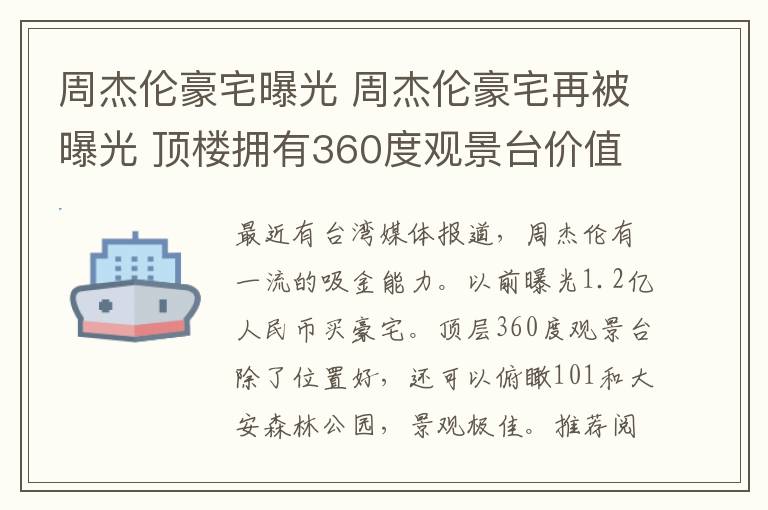 周杰伦豪宅曝光 周杰伦豪宅再被曝光 顶楼拥有360度观景台价值

最近有台湾媒体报道，周杰伦有一流的吸金能力。以前曝光1.2亿人民币买豪宅。顶层360度观景台除了位置好，还可以俯瞰101和大安森林公园，景观极佳。推荐阅